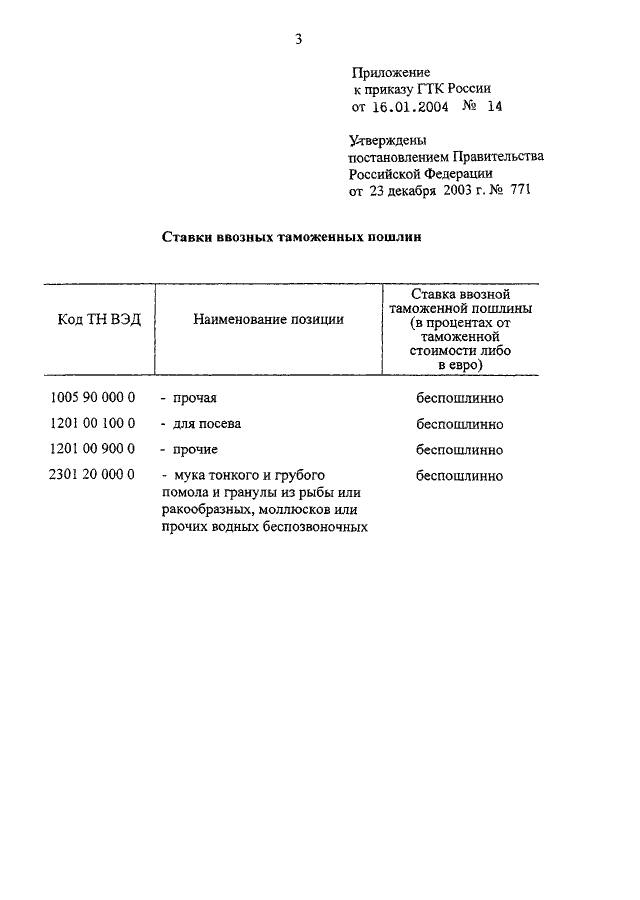 3

Приложение
к приказу ГТК России
от 16.01.2004 № 14

Утверждены
постановлением Правительства
Российской Федерации
от 23 декабря 2003 г. № 771

Ставки ввозных таможенных пошлин

| Код ТН ВЭД | Наименование позиции | Ставка ввозной таможенной пошлины (в процентах от таможенной стоимости либо в евро) |
|---|---|---|
| 1005 90 000 0 | - прочая | беспошлинно |
| 1201 00 100 0 | - для посева | беспошлинно |
| 1201 00 900 0 | - прочие | беспошлинно |
| 2301 20 000 0 | - мука тонкого и грубого помола и гранулы из рыбы или ракообразных, моллюсков или прочих водных беспозвоночных | беспошлинно |